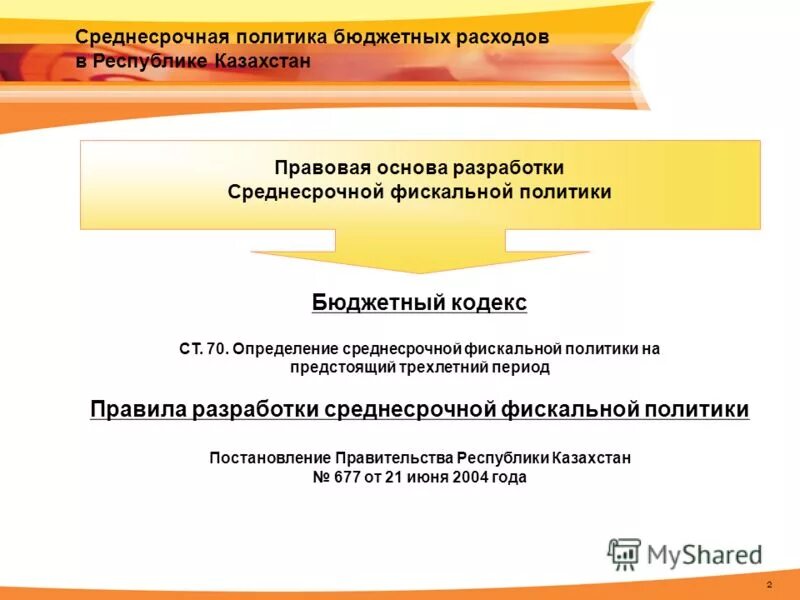 Среднесрочная политика бюджетных расходов в Республике Казахстан

Правовая основа разработки Среднесрочной фискальной политики

Бюджетный кодекс

СТ. 70. Определение среднесрочной фискальной политики на предстоящий трехлетний период

Правила разработки среднесрочной фискальной политики

Постановление Правительства Республики Казахстан № 677 от 21 июня 2004 года

MyShared

2